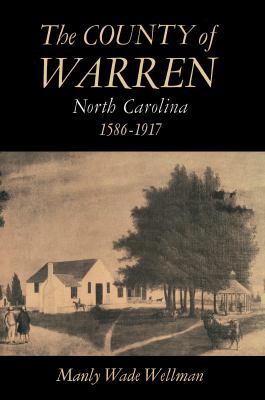 The COUNTY of WARREN

North Carolina
1586-1917

Manly Wade Wellman